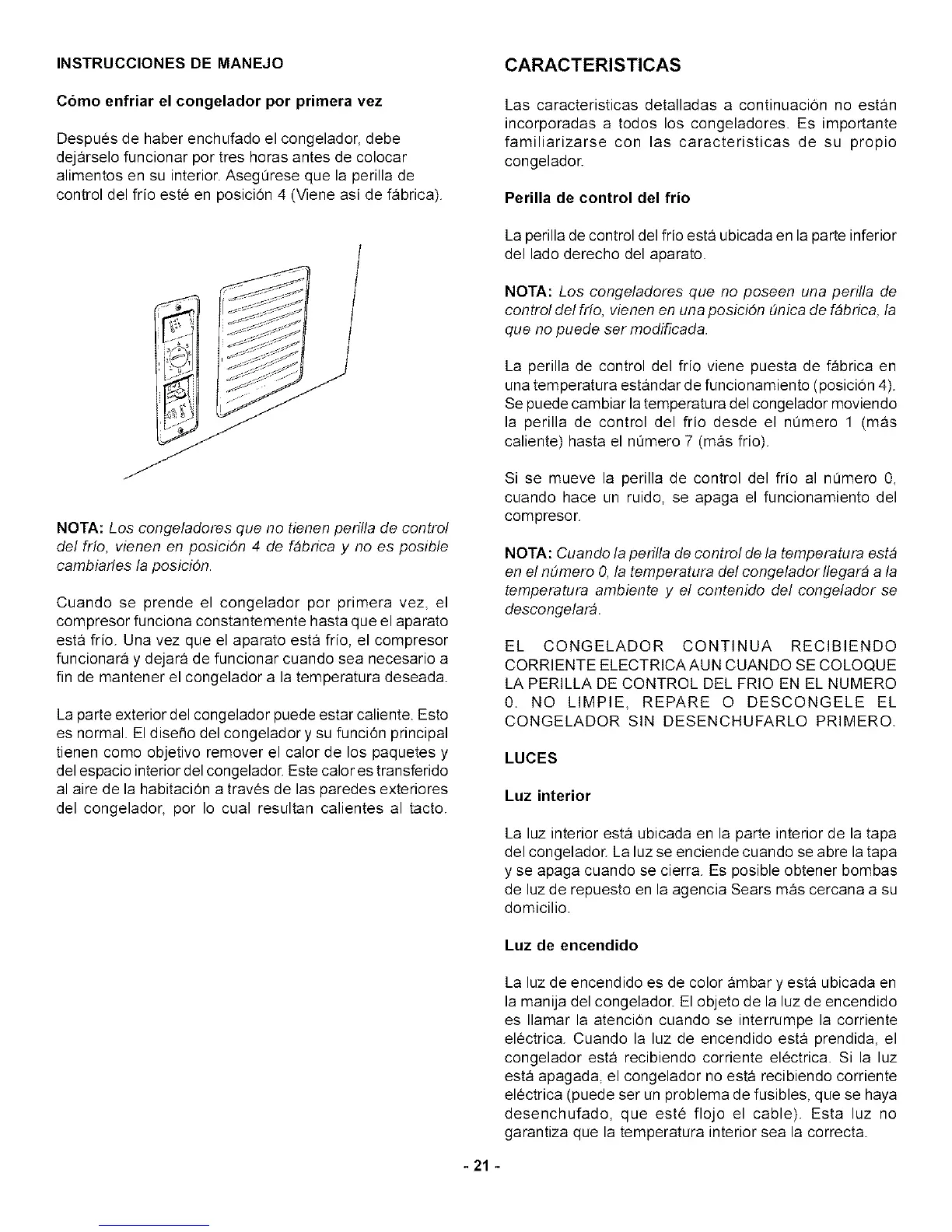 INSTRUCCIONES DE MANEJO

Cómo enfriar el congelador por primera vez

Después de haber enchufado el congelador, debe dejárselo funcionar por tres horas antes de colocar alimentos en su interior. Asegúrese que la perilla de control del frío esté en posición 4 (Viene así de fábrica).

NOTA: Los congeladores que no tienen perilla de control del frío, vienen en posición 4 de fábrica y no es posible cambiarles la posición.

Cuando se prende el congelador por primera vez, el compresor funciona constantemente hasta que el aparato está frío. Una vez que el aparato está frío, el compresor funcionará y dejará de funcionar cuando sea necesario a fin de mantener el congelador a la temperatura deseada.

La parte exterior del congelador puede estar caliente. Esto es normal. El diseño del congelador y su función principal tienen como objetivo remover el calor de los paquetes y del espacio interior del congelador. Este calor es transferido al aire de la habitación a través de las paredes exteriores del congelador, por lo cual resultan calientes al tacto.

CARACTERISTICAS

Las características detalladas a continuación no están incorporadas a todos los congeladores. Es importante familiarizarse con las características de su propio congelador.

Perilla de control del frío

La perilla de control del frío está ubicada en la parte inferior del lado derecho del aparato.

NOTA: Los congeladores que no poseen una perilla de control del frío, vienen en una posición única de fábrica, la que no puede ser modificada.

La perilla de control del frío viene puesta de fábrica en una temperatura estándar de funcionamiento (posición 4). Se puede cambiar la temperatura del congelador moviendo la perilla de control del frío desde el número 1 (más caliente) hasta el número 7 (más frío).

Si se mueve la perilla de control del frío al número 0, cuando hace un ruido, se apaga el funcionamiento del compresor.

NOTA: Cuando la perilla de control de la temperatura está en el número 0, la temperatura del congelador llegará a la temperatura ambiente y el contenido del congelador se descongelará.

EL CONGELADOR CONTINUA RECIBIENDO CORRIENTE ELECTRICA AUN CUANDO SE COLOQUE LA PERILLA DE CONTROL DEL FRIO EN EL NUMERO 0. NO LIMPIE, REPARE O DESCONGELE EL CONGELADOR SIN DESENCHUFARLO PRIMERO.

LUCES

Luz interior

La luz interior está ubicada en la parte interior de la tapa del congelador. La luz se enciende cuando se abre la tapa y se apaga cuando se cierra. Es posible obtener bombas de luz de repuesto en la agencia Sears más cercana a su domicilio.

Luz de encendido

La luz de encendido es de color ámbar y está ubicada en la manija del congelador. El objeto de la luz de encendido es llamar la atención cuando se interrumpe la corriente eléctrica. Cuando la luz de encendido está prendida, el congelador está recibiendo corriente eléctrica. Si la luz está apagada, el congelador no está recibiendo corriente eléctrica (puede ser un problema de fusibles, que se haya desenchufado, que esté flojo el cable). Esta luz no garantiza que la temperatura interior sea la correcta.

- 21 -